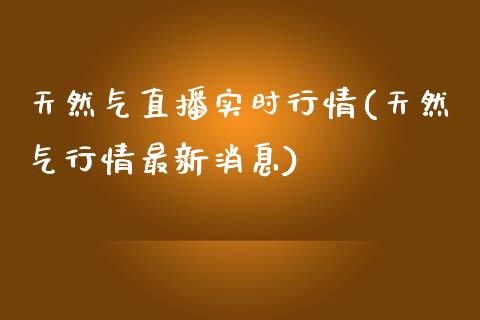 天然气直播实时行情(天然气行情最新消息)